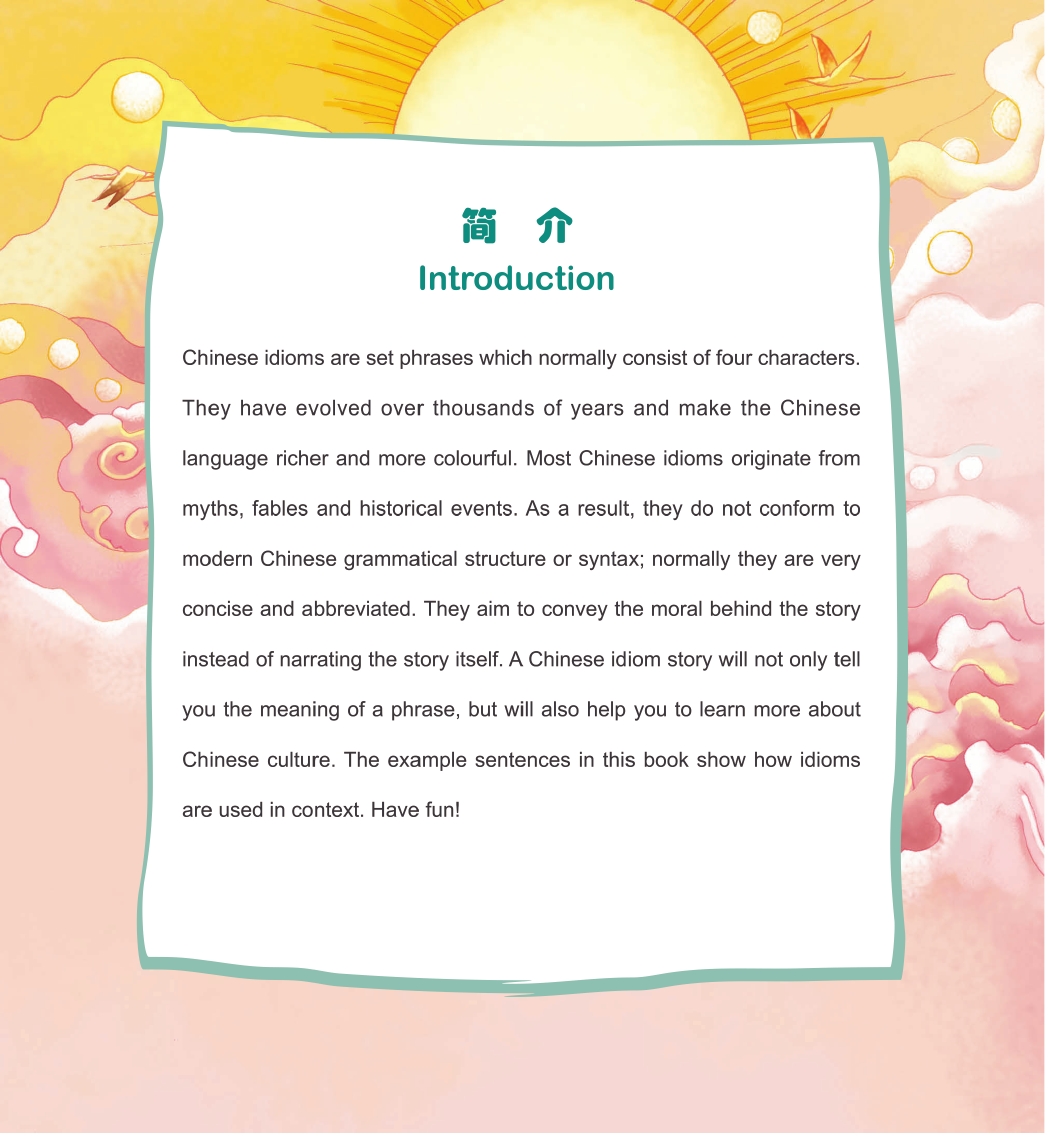 简 介
Introduction

Chinese idioms are set phrases which normally consist of four characters. They have evolved over thousands of years and make the Chinese language richer and more colourful. Most Chinese idioms originate from myths, fables and historical events. As a result, they do not conform to modern Chinese grammatical structure or syntax; normally they are very concise and abbreviated. They aim to convey the moral behind the story instead of narrating the story itself. A Chinese idiom story will not only tell you the meaning of a phrase, but will also help you to learn more about Chinese culture. The example sentences in this book show how idioms are used in context. Have fun!